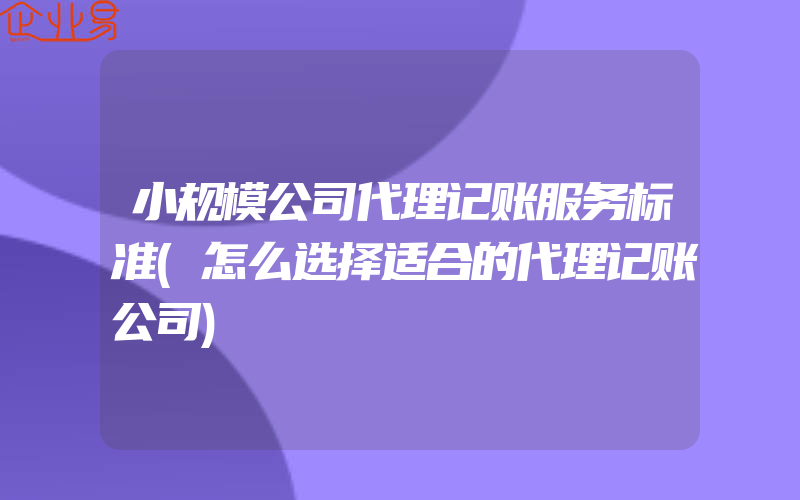 企业易

小规模公司代理记账服务标准(怎么选择适合的代理记账公司)